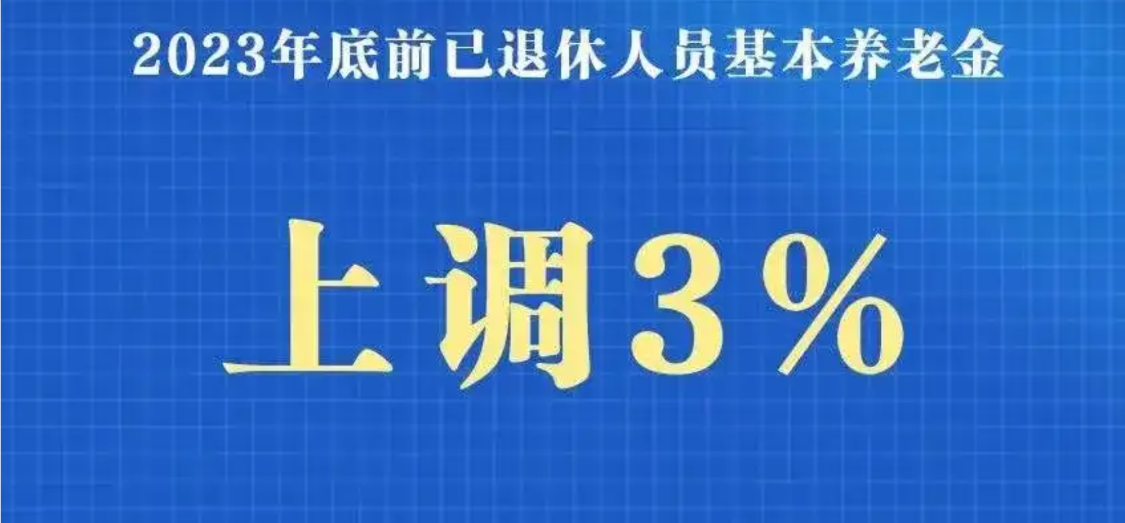 2023年底前已退休人员基本养老金

上调3%